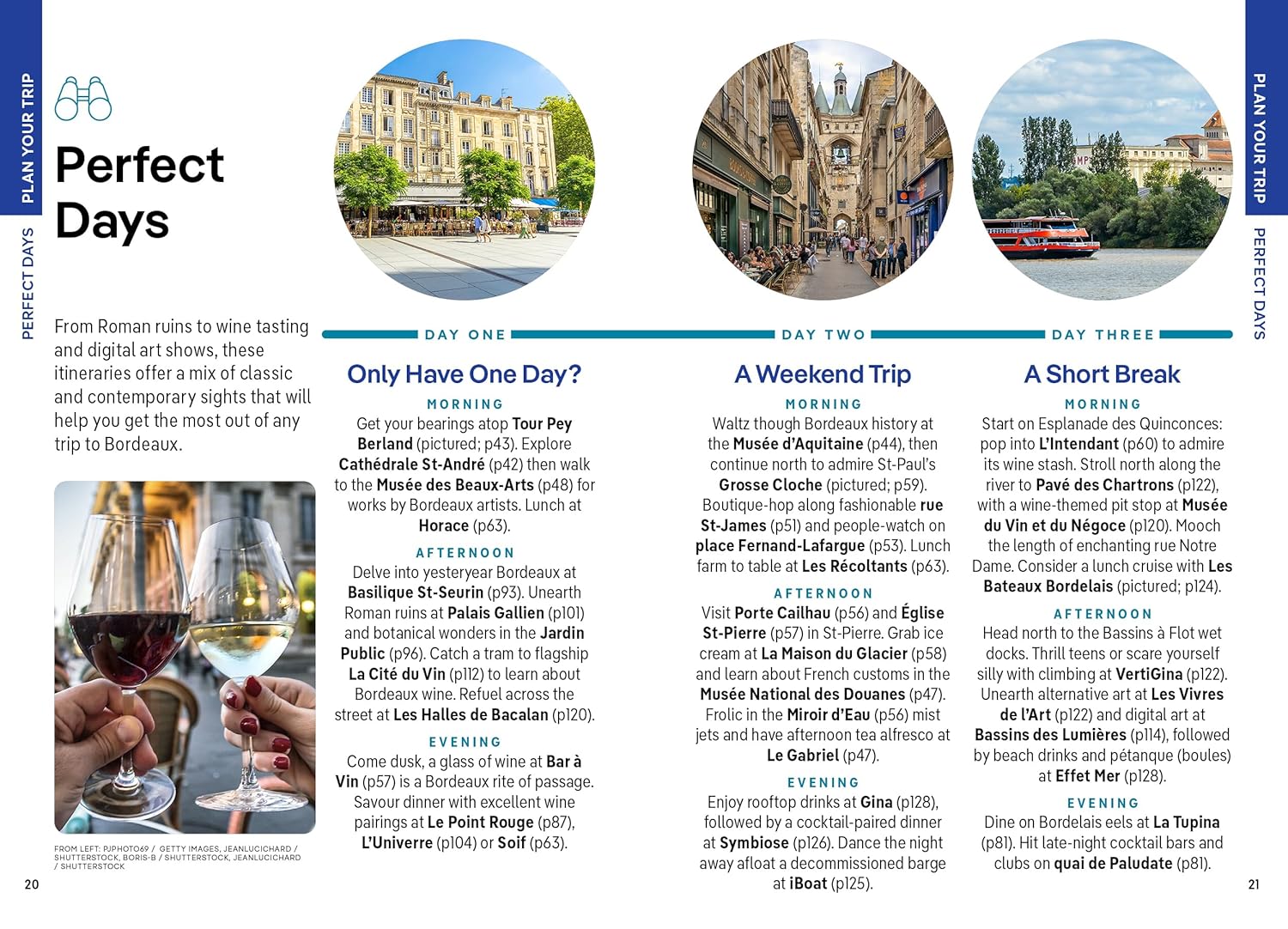 PLAN YOUR TRIP

PERFECT DAYS

Perfect Days

From Roman ruins to wine tasting and digital art shows, these itineraries offer a mix of classic and contemporary sights that will help you get the most out of any trip to Bordeaux.

FROM LEFT: PJPHOTO69 / GETTY IMAGES, JEANLUCICHARD / SHUTTERSTOCK, BORIS-B / SHUTTERSTOCK, JEANLUCICHARD / SHUTTERSTOCK

20

DAY ONE

Only Have One Day?

MORNING

Get your bearings atop Tour Pey Berland (pictured; p43). Explore Cathédrale St-André (p42) then walk to the Musée des Beaux-Arts (p48) for works by Bordeaux artists. Lunch at Horace (p63).

AFTERNOON

Delve into yesteryear Bordeaux at Basilique St-Seurin (p93). Unearth Roman ruins at Palais Gallien (p101) and botanical wonders in the Jardin Public (p96). Catch a tram to flagship La Cité du Vin (p112) to learn about Bordeaux wine. Refuel across the street at Les Halles de Bacalan (p120).

EVENING

Come dusk, a glass of wine at Bar à Vin (p57) is a Bordeaux rite of passage. Savour dinner with excellent wine pairings at Le Point Rouge (p87), L'Univerre (p104) or Soif (p63).

DAY TWO

A Weekend Trip

MORNING

Waltz though Bordeaux history at the Musée d'Aquitaine (p44), then continue north to admire St-Paul's Grosse Cloche (pictured; p59). Boutique-hop along fashionable rue St-James (p51) and people-watch on place Fernand-Lafargue (p53). Lunch farm to table at Les Récoltants (p63).

AFTERNOON

Visit Porte Cailhau (p56) and Église St-Pierre (p57) in St-Pierre. Grab ice cream at La Maison du Glacier (p58) and learn about French customs in the Musée National des Douanes (p47). Frolic in the Miroir d'Eau (p56) mist jets and have afternoon tea alfresco at Le Gabriel (p47).

EVENING

Enjoy rooftop drinks at Gina (p128), followed by a cocktail-paired dinner at Symbiose (p126). Dance the night away afloat a decommissioned barge at iBoat (p125).

DAY THREE

A Short Break

MORNING

Start on Esplanade des Quinconces: pop into L'Intendant (p60) to admire its wine stash. Stroll north along the river to Pavé des Chartrons (p122), with a wine-themed pit stop at Musée du Vin et du Négoce (p120). Mooch the length of enchanting rue Notre Dame. Consider a lunch cruise with Les Bateaux Bordelais (pictured; p124).

AFTERNOON

Head north to the Bassins à Flot wet docks. Thrill teens or scare yourself silly with climbing at VertiGina (p122). Unearth alternative art at Les Vivres de l'Art (p122) and digital art at Bassins des Lumières (p114), followed by beach drinks and pétanque (boules) at Effet Mer (p128).

EVENING

Dine on Bordelais eels at La Tupina (p81). Hit late-night cocktail bars and clubs on quai de Paludate (p81).

PLAN YOUR TRIP

PERFECT DAYS

21